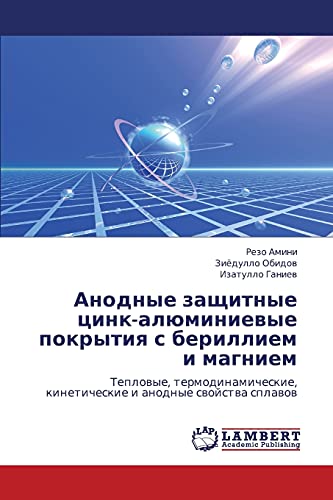 Резо Амини
Зиёдулло Обидов
Изатулло Ганиев

Анодные защитные цинк-алюминиевые покрытия с бериллием и магнием

Тепловые, термодинамические, кинетические и анодные свойства сплавов

LAP LAMBERT
Academic Publishing